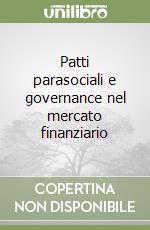 unilibro

Patti parasociali e governance nel mercato finanziario

COPERTINA NON DISPONIBILE